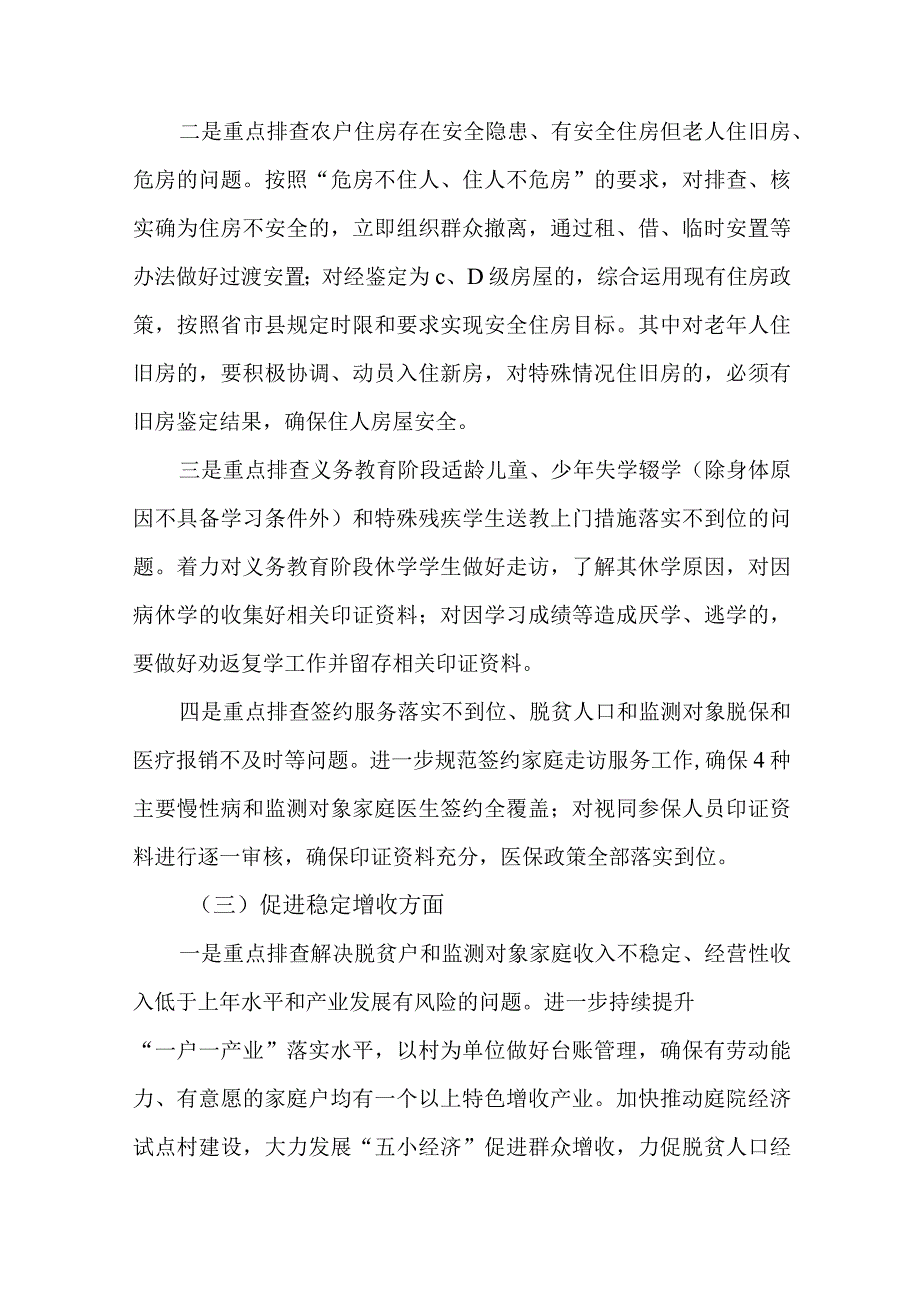 二是重点排查农户住房存在安全隐患、有安全住房但老人住旧房、危房的问题。按照“危房不住人、住人不危房”的要求，对排查、核实确为住房不安全的，立即组织群众撤离，通过租、借、临时安置等办法做好过渡安置；对经鉴定为c、D级房屋的，综合运用现有住房政策，按照省市县规定时限和要求实现安全住房目标。其中对老年人住旧房的，要积极协调、动员入住新房，对特殊情况住旧房的，必须有旧房鉴定结果，确保住人房屋安全。

三是重点排查义务教育阶段适龄儿童、少年失学辍学（除身体原因不具备学习条件外）和特殊残疾学生送教上门措施落实不到位的问题。着力对义务教育阶段休学学生做好走访，了解其休学原因，对因病休学的收集好相关印证资料；对因学习成绩等造成厌学、逃学的，要做好劝返复学工作并留存相关印证资料。

四是重点排查签约服务落实不到位、脱贫人口和监测对象脱保和医疗报销不及时等问题。进一步规范签约家庭走访服务工作,确保4种主要慢性病和监测对象家庭医生签约全覆盖；对视同参保人员印证资料进行逐一审核，确保印证资料充分，医保政策全部落实到位。

（三）促进稳定增收方面

一是重点排查解决脱贫户和监测对象家庭收入不稳定、经营性收入低于上年水平和产业发展有风险的问题。进一步持续提升“一户一产业”落实水平，以村为单位做好台账管理，确保有劳动能力、有意愿的家庭户均有一个以上特色增收产业。加快推动庭院经济试点村建设，大力发展“五小经济”促进群众增收，力促脱贫人口经